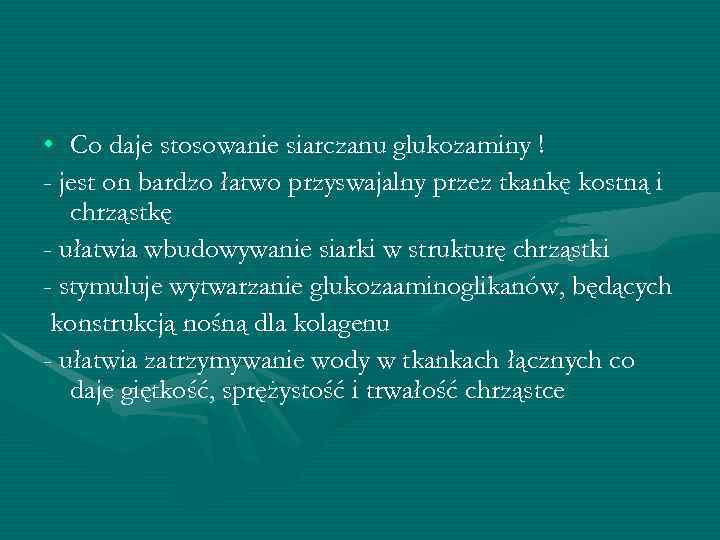 • Co daje stosowanie siarczanu glukozaminy !
- jest on bardzo łatwo przyswajalny przez tkankę kostną i chrząstkę
- ułatwia wbudowywanie siarki w strukturę chrząstki
- stymuluje wytwarzanie glukozaaminoglikanów, będących konstrukcją nośną dla kolagenu
- ułatwia zatrzymywanie wody w tkankach łącznych co daje giętkość, sprężystość i trwałość chrząstce